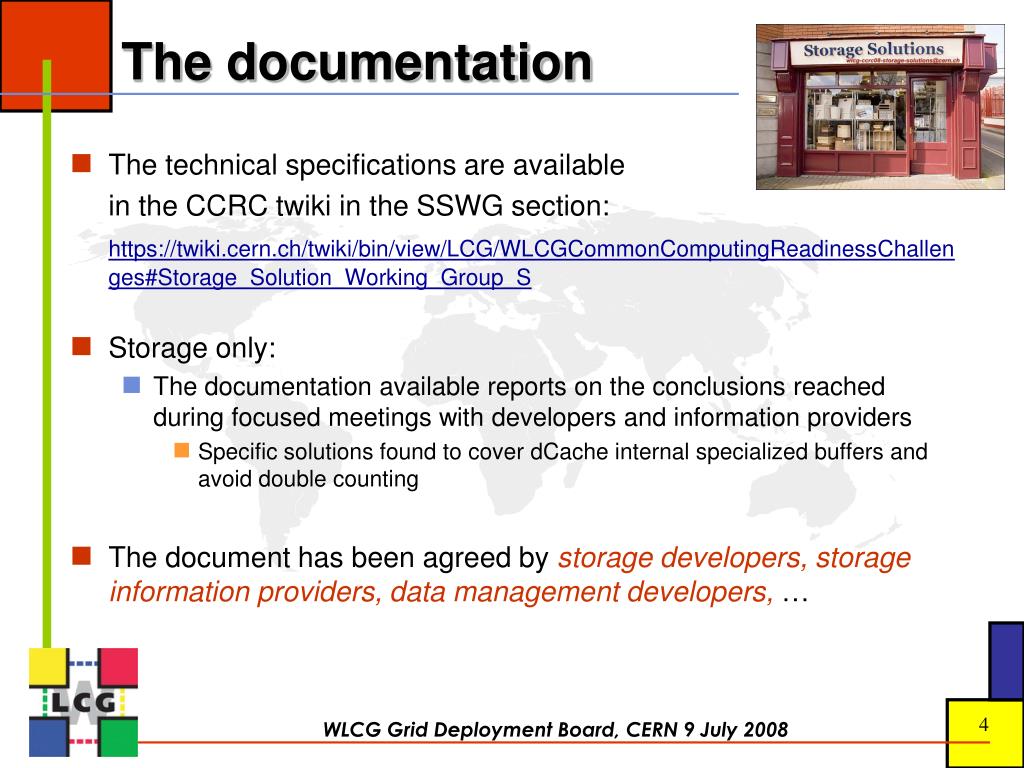 The documentation

Storage Solutions
wlcg-ccrc08-storage-solutions@cern.ch

The technical specifications are available in the CCRC twiki in the SSWG section:

https://twiki.cern.ch/twiki/bin/view/LCG/WLCGCommonComputingReadinessChallenges#Storage_Solution_Working_Group_S

Storage only:

The documentation available reports on the conclusions reached during focused meetings with developers and information providers

Specific solutions found to cover dCache internal specialized buffers and avoid double counting

The document has been agreed by storage developers, storage information providers, data management developers, …

LCG

WLCG Grid Deployment Board, CERN 9 July 2008

4